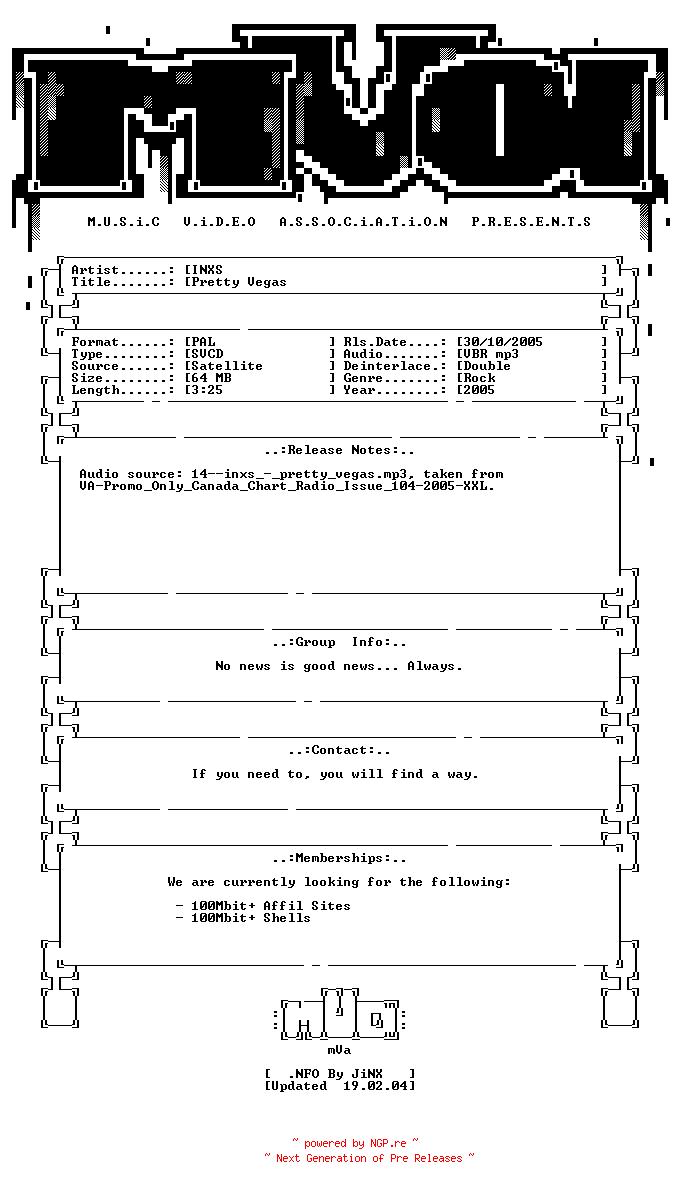 M.U.S.i.C V.i.D.E.O A.S.S.O.C.i.A.T.i.O.N P.R.E.S.E.N.T.S

Artist......: [INXS ]
Title.......: [Pretty Vegas ]

Format......: [PAL ] Rls.Date....: [30/10/2005 ]
Type........: [SVCD ] Audio.......: [VBR mp3 ]
Source......: [Satellite ] Deinterlace.: [Double ]
Size........: [64 MB ] Genre.......: [Rock ]
Length......: [3:25 ] Year........: [2005 ]

..:Release Notes:..

Audio source: 14--inxs_-_pretty_vegas.mp3, taken from VA-Promo_Only_Canada_Chart_Radio_Issue_104-2005-XXL.

..:Group Info:..

No news is good news... Always.

..:Contact:..

If you need to, you will find a way.

..:Memberships:..

We are currently looking for the following:

- 100Mbit+ Affil Sites
- 100Mbit+ Shells

mVa

[ .NFO By JiNX ]
[Updated 19.02.04]

~ powered by NGP.re ~
~ Next Generation of Pre Releases ~